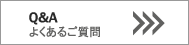 Q&A
よくあるご質問